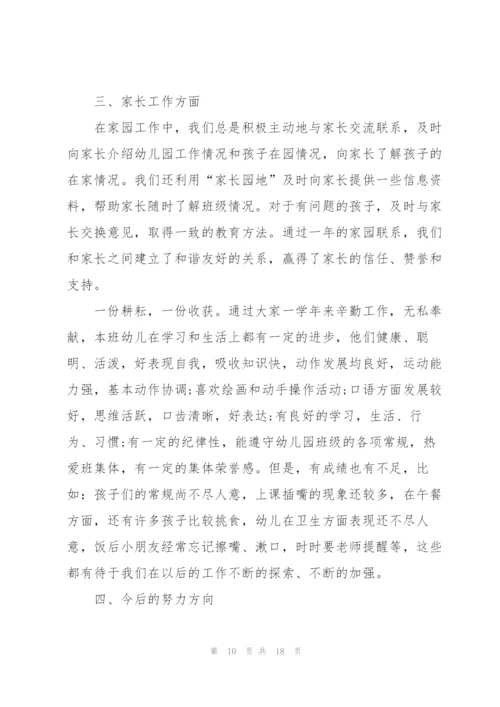 三、家长工作方面

在家园工作中，我们总是积极主动地与家长交流联系，及时向家长介绍幼儿园工作情况和孩子在园情况，向家长了解孩子的在家情况。我们还利用“家长园地”及时向家长提供一些信息资料，帮助家长随时了解班级情况。对于有问题的孩子，及时与家长交换意见，取得一致的教育方法。通过一年的家园联系，我们和家长之间建立了和谐友好的关系，赢得了家长的信任、赞誉和支持。

一份耕耘，一份收获。通过大家一学年来辛勤工作，无私奉献，本班幼儿在学习和生活上都有一定的进步，他们健康、聪明、活泼，好表现自我，吸收知识快，动作发展均良好，运动能力强，基本动作协调;喜欢绘画和动手操作活动;口语方面发展较好，思维活跃，口齿清晰，好表达;有良好的学习，生活、行为、习惯;有一定的纪律性，能遵守幼儿园班级的各项常规，热爱班集体，有一定的集体荣誉感。但是，有成绩也有不足，比如：孩子们的常规尚不尽人意，上课插嘴的现象还较多，在午餐方面，还有许多孩子比较挑食，幼儿在卫生方面表现还不尽人意，饭后小朋友经常忘记擦嘴、漱口，时时要老师提醒等，这些都有待于我们在以后的工作不断的探索、不断的加强。

四、今后的努力方向

第 10 页 共 18 页